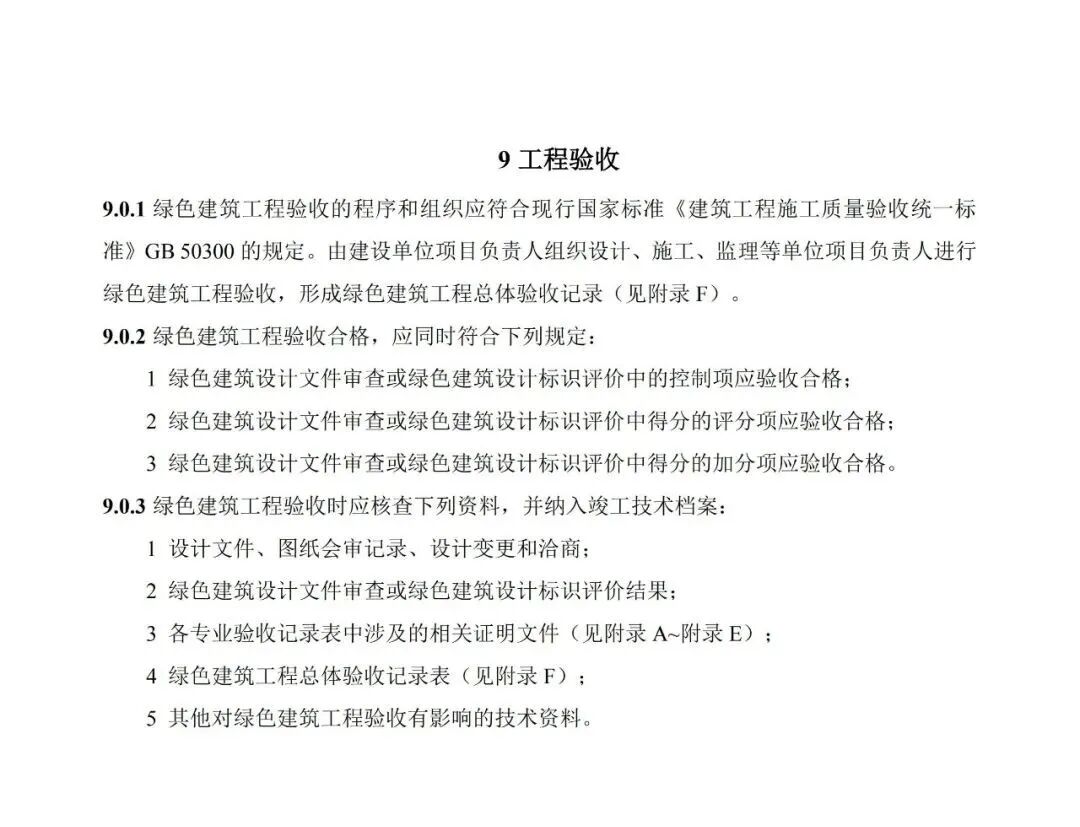 9 工程验收

9.0.1 绿色建筑工程验收的程序和组织应符合现行国家标准《建筑工程施工质量验收统一标准》GB 50300 的规定。由建设单位项目负责人组织设计、施工、监理等单位项目负责人进行绿色建筑工程验收，形成绿色建筑工程总体验收记录（见附录 F）。

9.0.2 绿色建筑工程验收合格，应同时符合下列规定：

1 绿色建筑设计文件审查或绿色建筑设计标识评价中的控制项应验收合格；

2 绿色建筑设计文件审查或绿色建筑设计标识评价中得分的评分项应验收合格；

3 绿色建筑设计文件审查或绿色建筑设计标识评价中得分的加分项应验收合格。

9.0.3 绿色建筑工程验收时应核查下列资料，并纳入竣工技术档案：

1 设计文件、图纸会审记录、设计变更和洽商；

2 绿色建筑设计文件审查或绿色建筑设计标识评价结果；

3 各专业验收记录表中涉及的相关证明文件（见附录 A~附录 E）；

4 绿色建筑工程总体验收记录表（见附录 F）；

5 其他对绿色建筑工程验收有影响的技术资料。